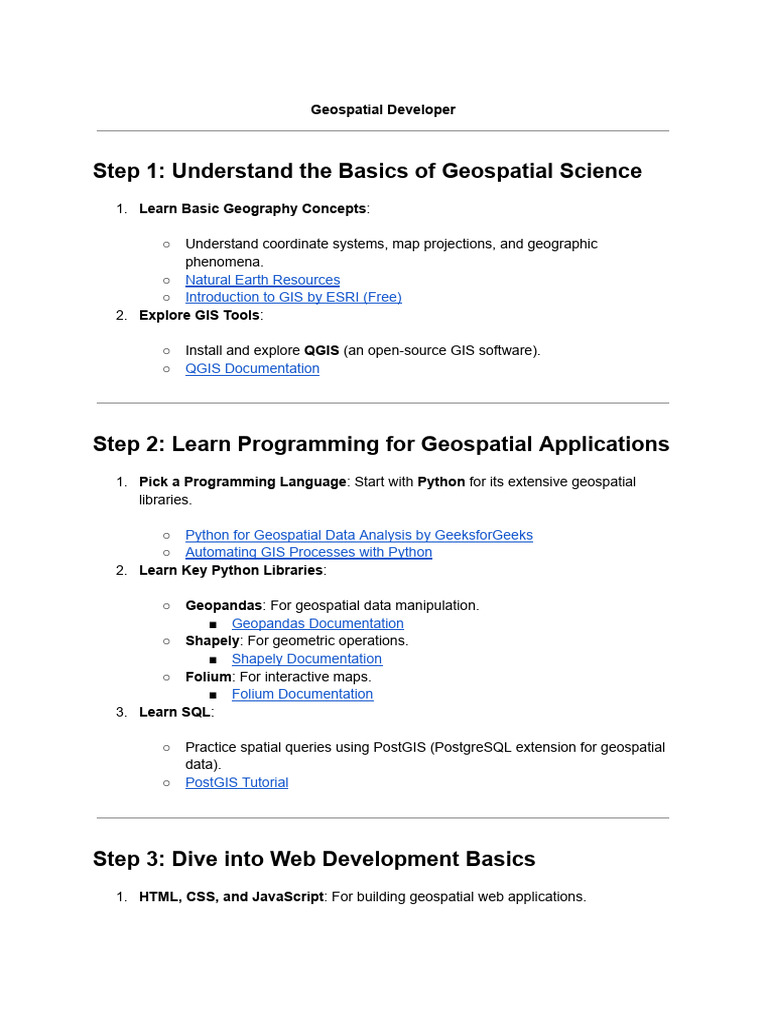 Geospatial Developer

Step 1: Understand the Basics of Geospatial Science

1. Learn Basic Geography Concepts:

○ Understand coordinate systems, map projections, and geographic phenomena.
○ Natural Earth Resources
○ Introduction to GIS by ESRI (Free)

2. Explore GIS Tools:

○ Install and explore QGIS (an open-source GIS software).
○ QGIS Documentation

Step 2: Learn Programming for Geospatial Applications

1. Pick a Programming Language: Start with Python for its extensive geospatial libraries.

○ Python for Geospatial Data Analysis by GeeksforGeeks
○ Automating GIS Processes with Python

2. Learn Key Python Libraries:

○ Geopandas: For geospatial data manipulation.
■ Geopandas Documentation
○ Shapely: For geometric operations.
■ Shapely Documentation
○ Folium: For interactive maps.
■ Folium Documentation

3. Learn SQL:

○ Practice spatial queries using PostGIS (PostgreSQL extension for geospatial data).
○ PostGIS Tutorial

Step 3: Dive into Web Development Basics

1. HTML, CSS, and JavaScript: For building geospatial web applications.